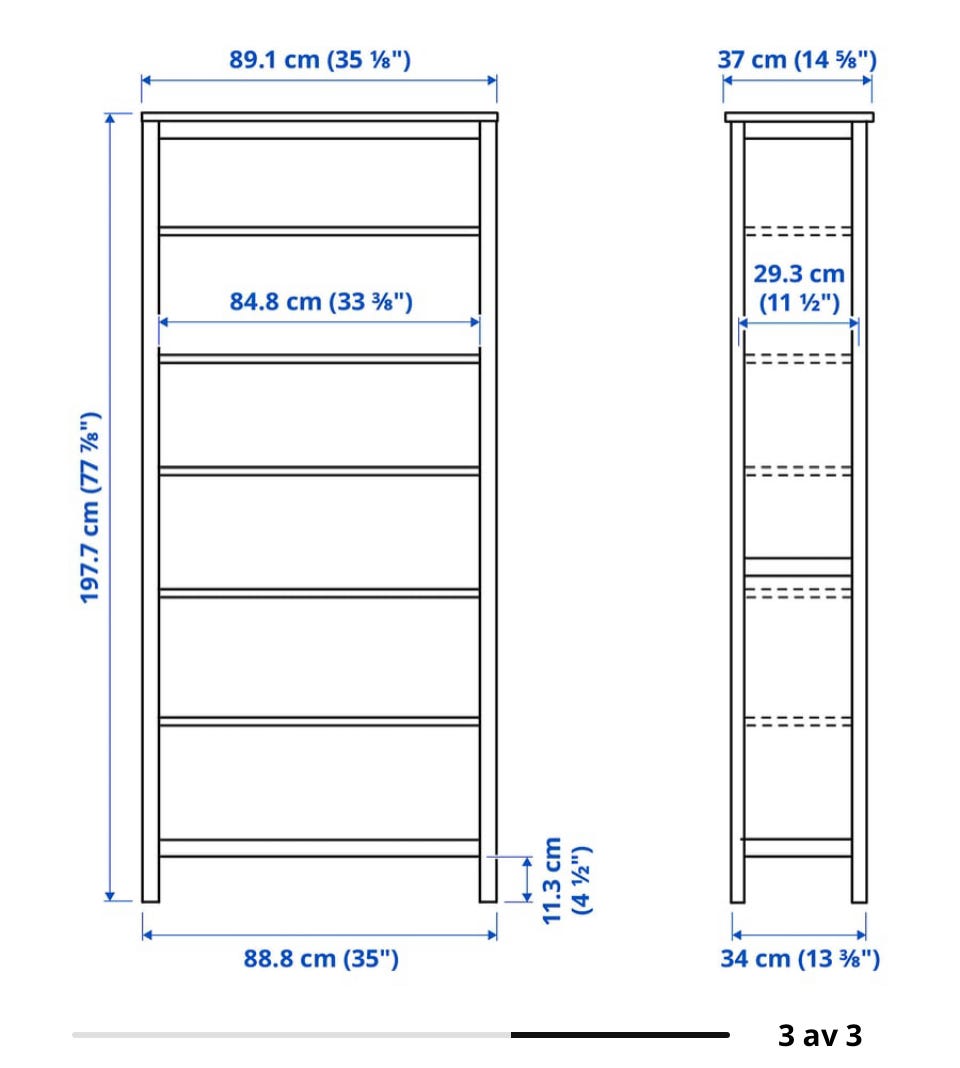 89.1 cm (35 ⅛")

37 cm (14 ⅝")

197.7 cm (77 ⅞")

84.8 cm (33 ⅜")

29.3 cm (11 ½")

11.3 cm (4 ½")

88.8 cm (35")

34 cm (13 ⅜")

3 av 3